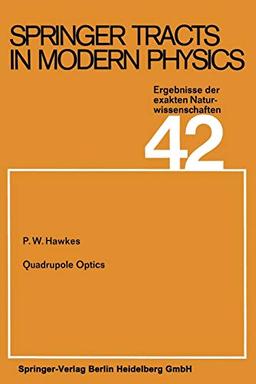 SPRINGER TRACTS IN MODERN PHYSICS

Ergebnisse der exakten Naturwissenschaften

42

P. W. Hawkes

Quadrupole Optics

Springer-Verlag Berlin Heidelberg GmbH